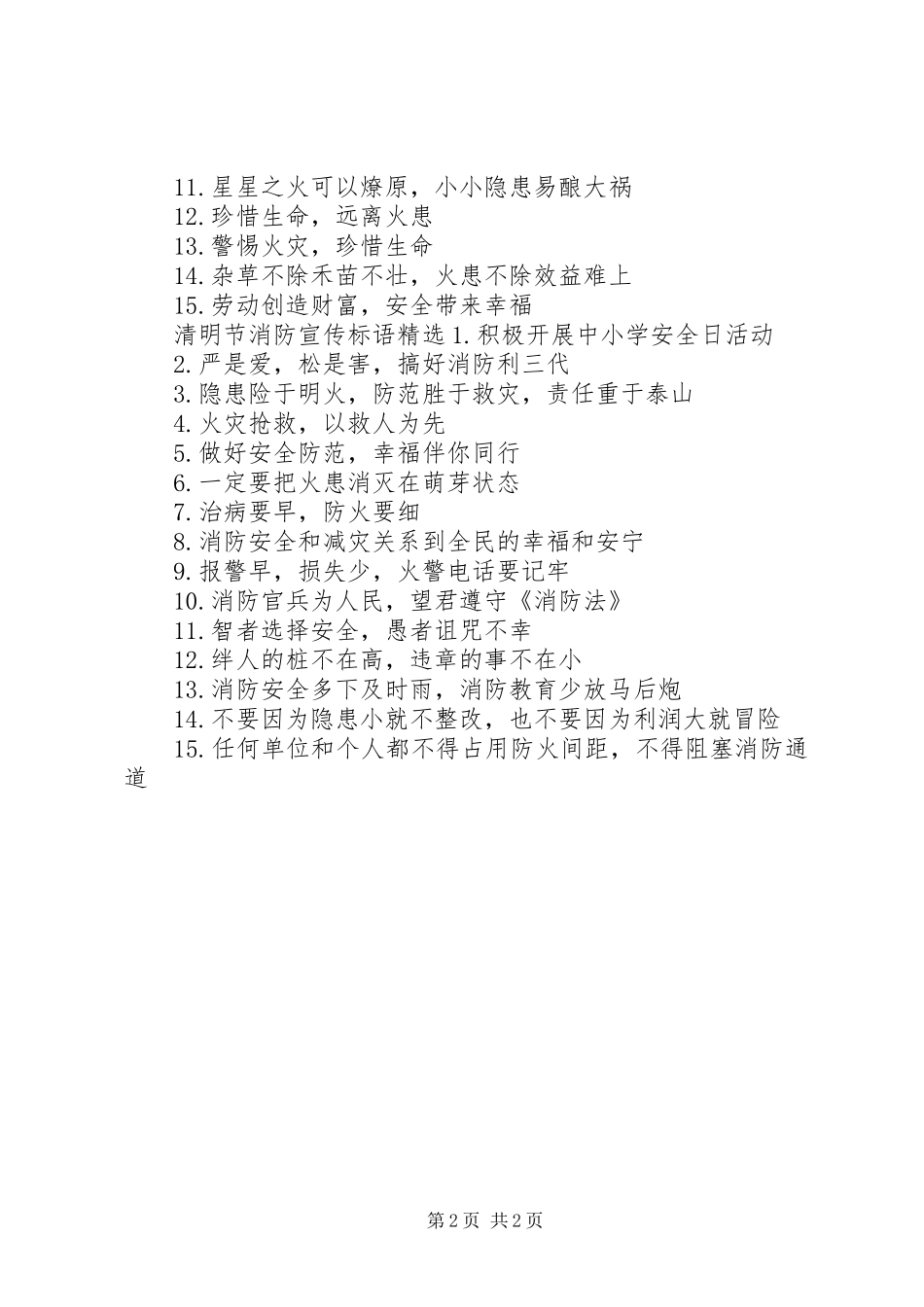 11.星星之火可以燎原，小小隐患易酿大祸
12.珍惜生命，远离火患
13.警惕火灾，珍惜生命
14.杂草不除禾苗不壮，火患不除效益难上
15.劳动创造财富，安全带来幸福
清明节消防宣传标语精选 1.积极开展中小学安全日活动
2.严是爱，松是害，搞好消防利三代
3.隐患险于明火，防范胜于救灾，责任重于泰山
4.火灾抢救，以救人为先
5.做好安全防范，幸福伴你同行
6.一定要把火患消灭在萌芽状态
7.治病要早，防火要细
8.消防安全和减灾关系到全民的幸福和安宁
9.报警早，损失少，火警电话要记牢
10.消防官兵为人民，望君遵守《消防法》
11.智者选择安全，愚者诅咒不幸
12.绊人的桩不在高，违章的事不在小
13.消防安全多下及时雨，消防教育少放马后炮
14.不要因为隐患小就不整改，也不要因为利润大就冒险
15.任何单位和个人都不得占用防火间距，不得阻塞消防通道

第 2 页 共 2 页